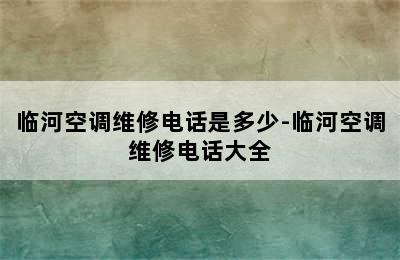 临河空调维修电话是多少-临河空调维修电话大全